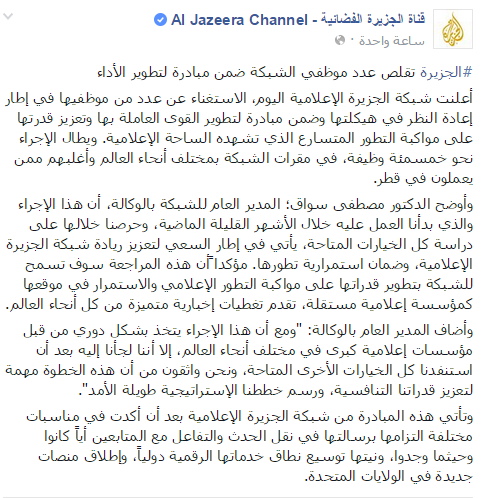 قناة الجزيرة الفضائية - Al Jazeera Channel
ساعة واحدة ·

#الجزيرة تقلص عدد موظفي الشبكة ضمن مبادرة لتطوير الأداء

أعلنت شبكة الجزيرة الإعلامية اليوم، الاستغناء عن عدد من موظفيها في إطار إعادة النظر في هيكلتها وضمن مبادرة لتطوير القوى العاملة بها وتعزيز قدرتها على مواكبة التطور المتسارع الذي تشهده الساحة الإعلامية. ويطال الإجراء نحو خمسمئة وظيفة، في مقرات الشبكة بمختلف أنحاء العالم وأغلبهم ممن يعملون في قطر.

وأوضح الدكتور مصطفى سواق؛ المدير العام للشبكة بالوكالة، أن هذا الإجراء والذي بدأنا العمل عليه خلال الأشهر القليلة الماضية، وحرصنا خلالها على دراسة كل الخيارات المتاحة، يأتي في إطار السعي لتعزيز ريادة شبكة الجزيرة الإعلامية، وضمان استمرارية تطورها. مؤكداً أن هذه المراجعة سوف تسمح للشبكة بتطوير قدراتها على مواكبة التطور الإعلامي والاستمرار في موقعها كمؤسسة إعلامية مستقلة، تقدم تغطيات إخبارية متميزة من كل أنحاء العالم.

وأضاف المدير العام بالوكالة: "ومع أن هذا الإجراء يتخذ بشكل دوري من قبل مؤسسات إعلامية كبرى في مختلف أنحاء العالم، إلا أننا لجأنا إليه بعد أن استنفدنا كل الخيارات الأخرى المتاحة، ونحن واثقون من أن هذه الخطوة مهمة لتعزيز قدراتنا التنافسية، ورسم خططنا الإستراتيجية طويلة الأمد".

وتأتي هذه المبادرة من شبكة الجزيرة الإعلامية بعد أن أكدت في مناسبات مختلفة التزامها برسالتها في نقل الحدث والتفاعل مع المتابعين أياً كانوا وحيثما وجدوا، ونيتها توسيع نطاق خدماتها الرقمية دولياً، وإطلاق منصات جديدة في الولايات المتحدة.